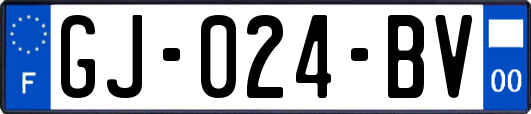 F

GJ-024-BV

00